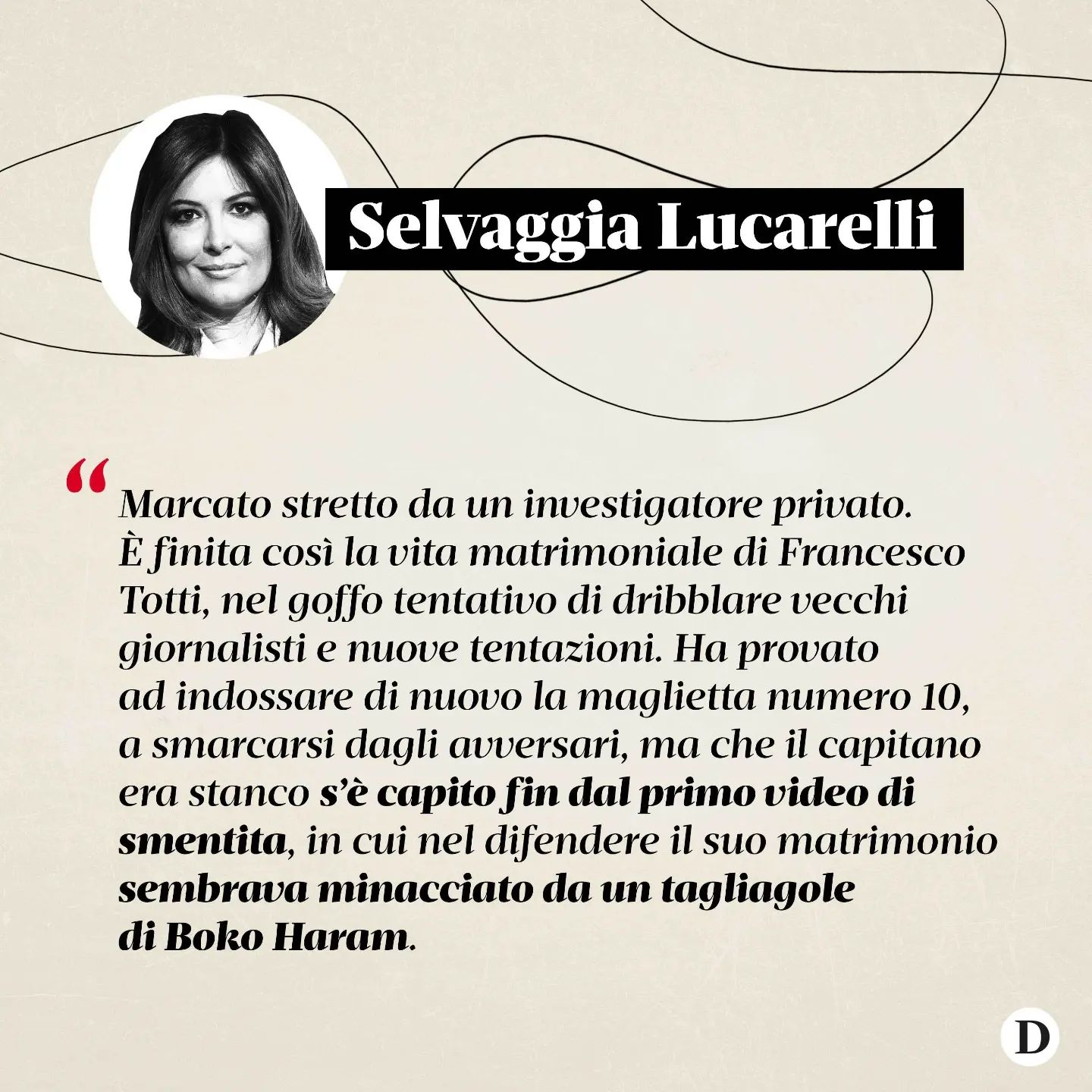 Selvaggia Lucarelli

“Marcato stretto da un investigatore privato. È finita così la vita matrimoniale di Francesco Totti, nel goffo tentativo di dribblare vecchi giornalisti e nuove tentazioni. Ha provato ad indossare di nuovo la maglietta numero 10, a smarcarsi dagli avversari, ma che il capitano era stanco s’è capito fin dal primo video di smentita, in cui nel difendere il suo matrimonio sembrava minacciato da un tagliagole di Boko Haram.

D